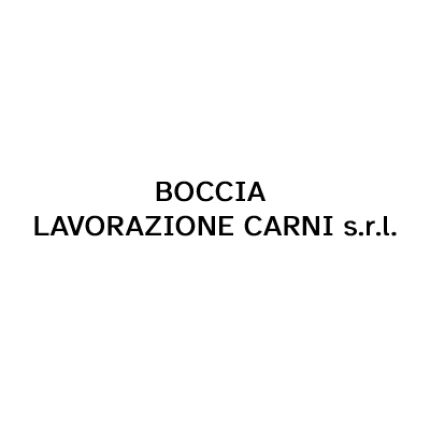 BOCCIA
LAVORAZIONE CARNI s.r.l.